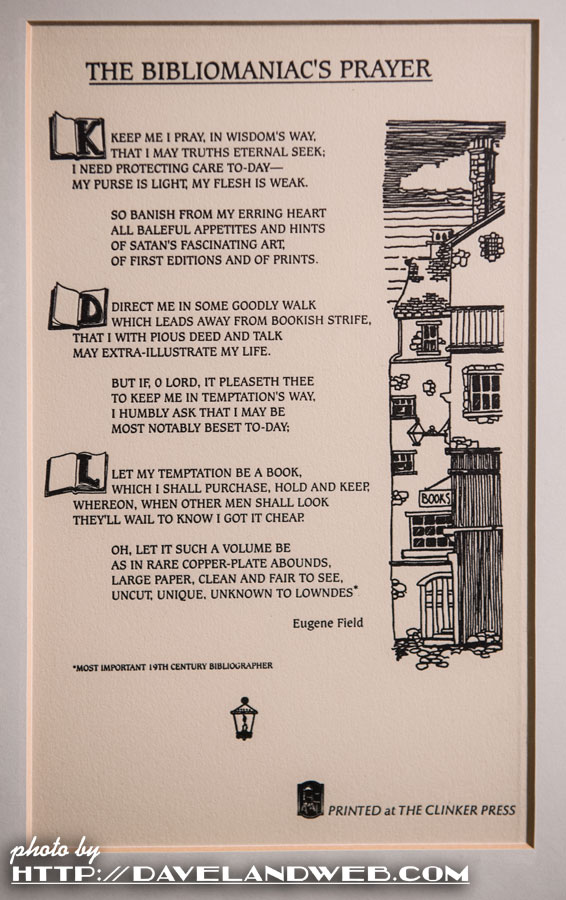 THE BIBLIOMANIAC'S PRAYER

KEEP ME I PRAY, IN WISDOM'S WAY, THAT I MAY TRUTHS ETERNAL SEEK; I NEED PROTECTING CARE TO-DAY— MY PURSE IS LIGHT, MY FLESH IS WEAK.

SO BANISH FROM MY ERRING HEART ALL BALEFUL APPETITES AND HINTS OF SATAN'S FASCINATING ART, OF FIRST EDITIONS AND OF PRINTS.

DIRECT ME IN SOME GOODLY WALK WHICH LEADS AWAY FROM BOOKISH STRIFE, THAT I WITH PIOUS DEED AND TALK MAY EXTRA-ILLUSTRATE MY LIFE.

BUT IF, O LORD, IT PLEASETH THEE TO KEEP ME IN TEMPTATION'S WAY, I HUMBLY ASK THAT I MAY BE MOST NOTABLY BESET TO-DAY;

LET MY TEMPTATION BE A BOOK, WHICH I SHALL PURCHASE, HOLD AND KEEP, WHEREON, WHEN OTHER MEN SHALL LOOK THEY'LL WAIL TO KNOW I GOT IT CHEAP.

OH, LET IT SUCH A VOLUME BE AS IN RARE COPPER-PLATE ABOUNDS, LARGE PAPER, CLEAN AND FAIR TO SEE, UNCUT, UNIQUE, UNKNOWN TO LOWNDES*

Eugene Field

*MOST IMPORTANT 19TH CENTURY BIBLIOGRAPHER

BOOKS

PRINTED at THE CLINKER PRESS

photo by
HTTP://DAVELANDWEB.COM